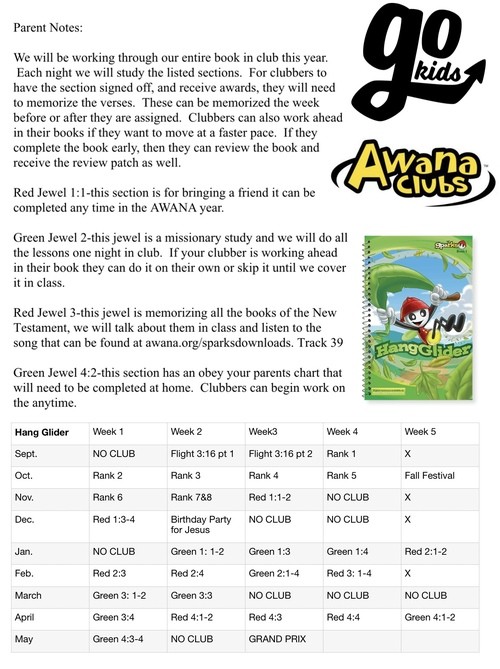 Parent Notes:

We will be working through our entire book in club this year. Each night we will study the listed sections. For clubbers to have the section signed off, and receive awards, they will need to memorize the verses. These can be memorized the week before or after they are assigned. Clubbers can also work ahead in their books if they want to move at a faster pace. If they complete the book early, then they can review the book and receive the review patch as well.

Red Jewel 1:1-this section is for bringing a friend it can be completed any time in the AWANA year.

Green Jewel 2-this jewel is a missionary study and we will do all the lessons one night in club. If your clubber is working ahead in their book they can do it on their own or skip it until we cover it in class.

Red Jewel 3-this jewel is memorizing all the books of the New Testament, we will talk about them in class and listen to the song that can be found at awana.org/sparksdownloads. Track 39

Green Jewel 4:2-this section has an obey your parents chart that will need to be completed at home. Clubbers can begin work on the anytime.

go kids

Awana Clubs

Sparks

HangGlider

| Hang Glider | Week 1 | Week 2 | Week3 | Week 4 | Week 5 |
|---|---|---|---|---|---|
| Sept. | NO CLUB | Flight 3:16 pt 1 | Flight 3:16 pt 2 | Rank 1 | X |
| Oct. | Rank 2 | Rank 3 | Rank 4 | Rank 5 | Fall Festival |
| Nov. | Rank 6 | Rank 7&8 | Red 1:1-2 | NO CLUB | X |
| Dec. | Red 1:3-4 | Birthday Party for Jesus | NO CLUB | NO CLUB | X |
| Jan. | NO CLUB | Green 1: 1-2 | Green 1:3 | Green 1:4 | Red 2:1-2 |
| Feb. | Red 2:3 | Red 2:4 | Green 2:1-4 | Red 3: 1-4 | X |
| March | Green 3: 1-2 | Green 3:3 | NO CLUB | NO CLUB | NO CLUB |
| April | Green 3:4 | Red 4:1-2 | Red 4:3 | Red 4:4 | Green 4:1-2 |
| May | Green 4:3-4 | NO CLUB | GRAND PRIX | | |